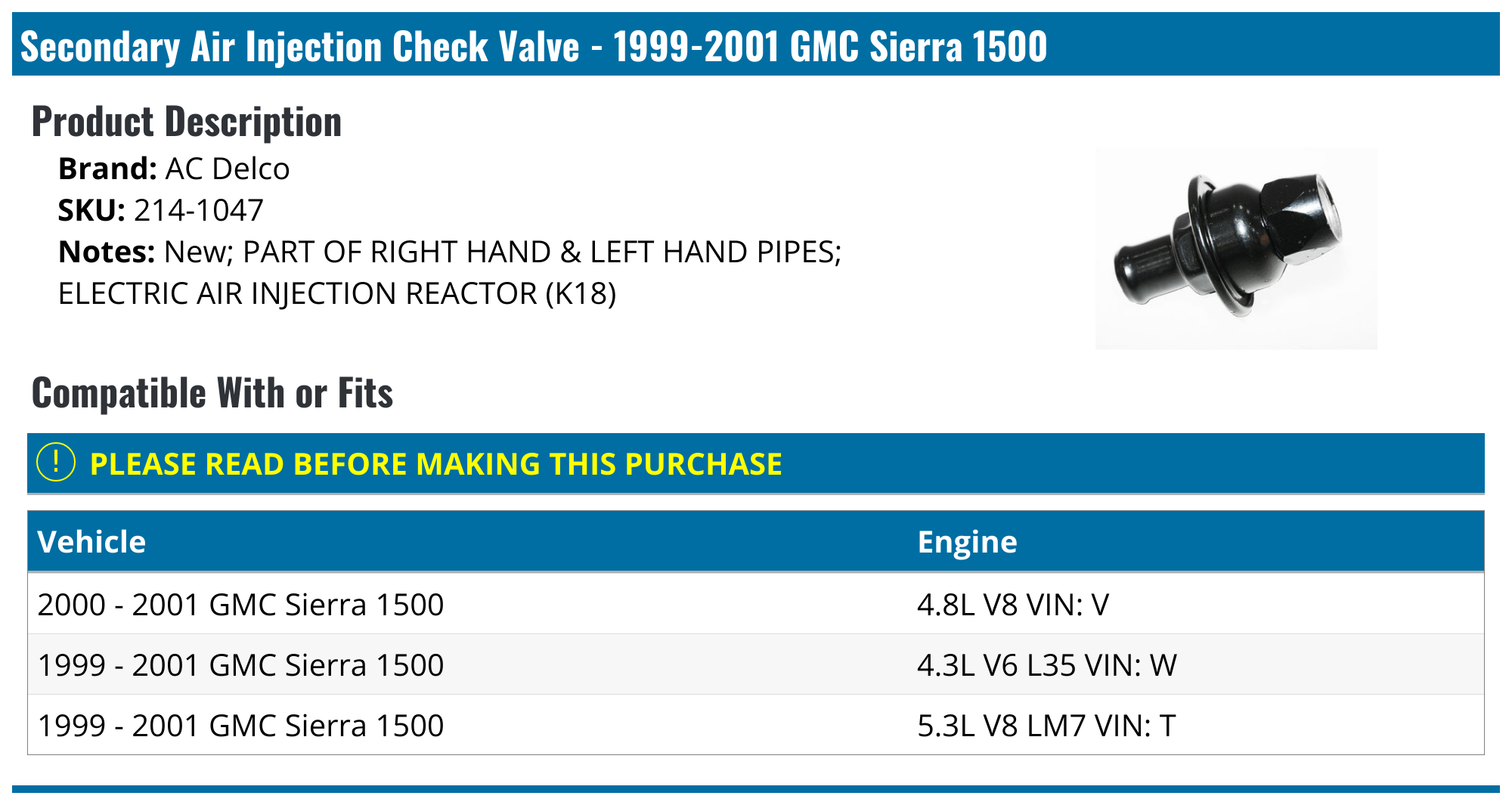 Secondary Air Injection Check Valve - 1999-2001 GMC Sierra 1500

Product Description

Brand: AC Delco
SKU: 214-1047
Notes: New; PART OF RIGHT HAND & LEFT HAND PIPES; ELECTRIC AIR INJECTION REACTOR (K18)

Compatible With or Fits

! PLEASE READ BEFORE MAKING THIS PURCHASE

| Vehicle | Engine |
|---|---|
| 2000 - 2001 GMC Sierra 1500 | 4.8L V8 VIN: V |
| 1999 - 2001 GMC Sierra 1500 | 4.3L V6 L35 VIN: W |
| 1999 - 2001 GMC Sierra 1500 | 5.3L V8 LM7 VIN: T |